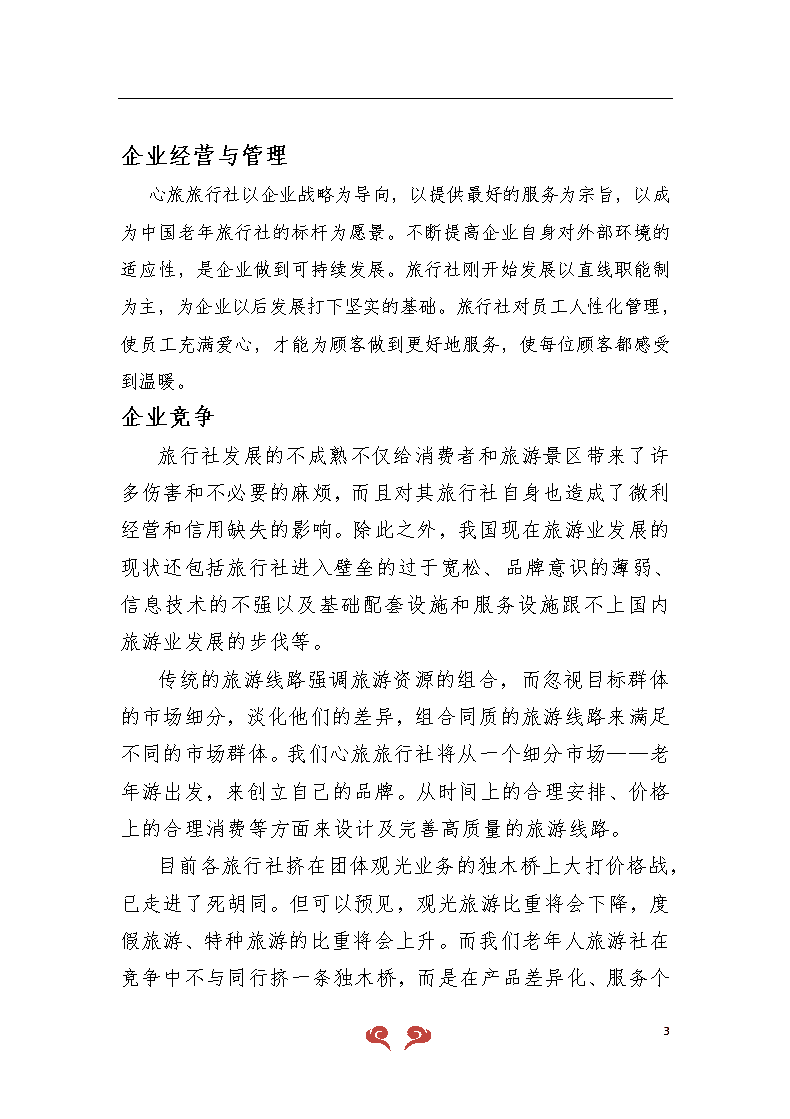 企业经营与管理

心旅旅行社以企业战略为导向，以提供最好的服务为宗旨，以成为中国老年旅行社的标杆为愿景。不断提高企业自身对外部环境的适应性，是企业做到可持续发展。旅行社刚开始发展以直线职能制为主，为企业以后发展打下坚实的基础。旅行社对员工人性化管理，使员工充满爱心，才能为顾客做到更好地服务，使每位顾客都感受到温暖。

企业竞争

旅行社发展的不成熟不仅给消费者和旅游景区带来了许多伤害和不必要的麻烦，而且对其旅行社自身也造成了微利经营和信用缺失的影响。除此之外，我国现在旅游业发展的现状还包括旅行社进入壁垒的过于宽松、品牌意识的薄弱、信息技术的不强以及基础配套设施和服务设施跟不上国内旅游业发展的步伐等。

传统的旅游线路强调旅游资源的组合，而忽视目标群体的市场细分，淡化他们的差异，组合同质的旅游线路来满足不同的市场群体。我们心旅旅行社将从一个细分市场——老年游出发，来创立自己的品牌。从时间上的合理安排、价格上的合理消费等方面来设计及完善高质量的旅游线路。

目前各旅行社挤在团体观光业务的独木桥上大打价格战，已走进了死胡同。但可以预见，观光旅游比重将会下降，度假旅游、特种旅游的比重将会上升。而我们老年人旅游社在竞争中不与同行挤一条独木桥，而是在产品差异化、服务个

3